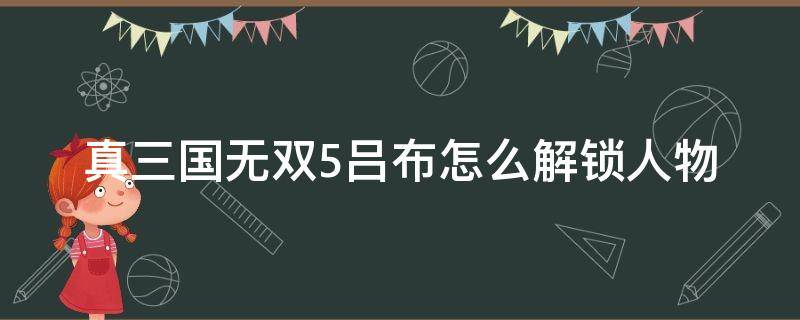 真三国无双5吕布怎么解锁人物